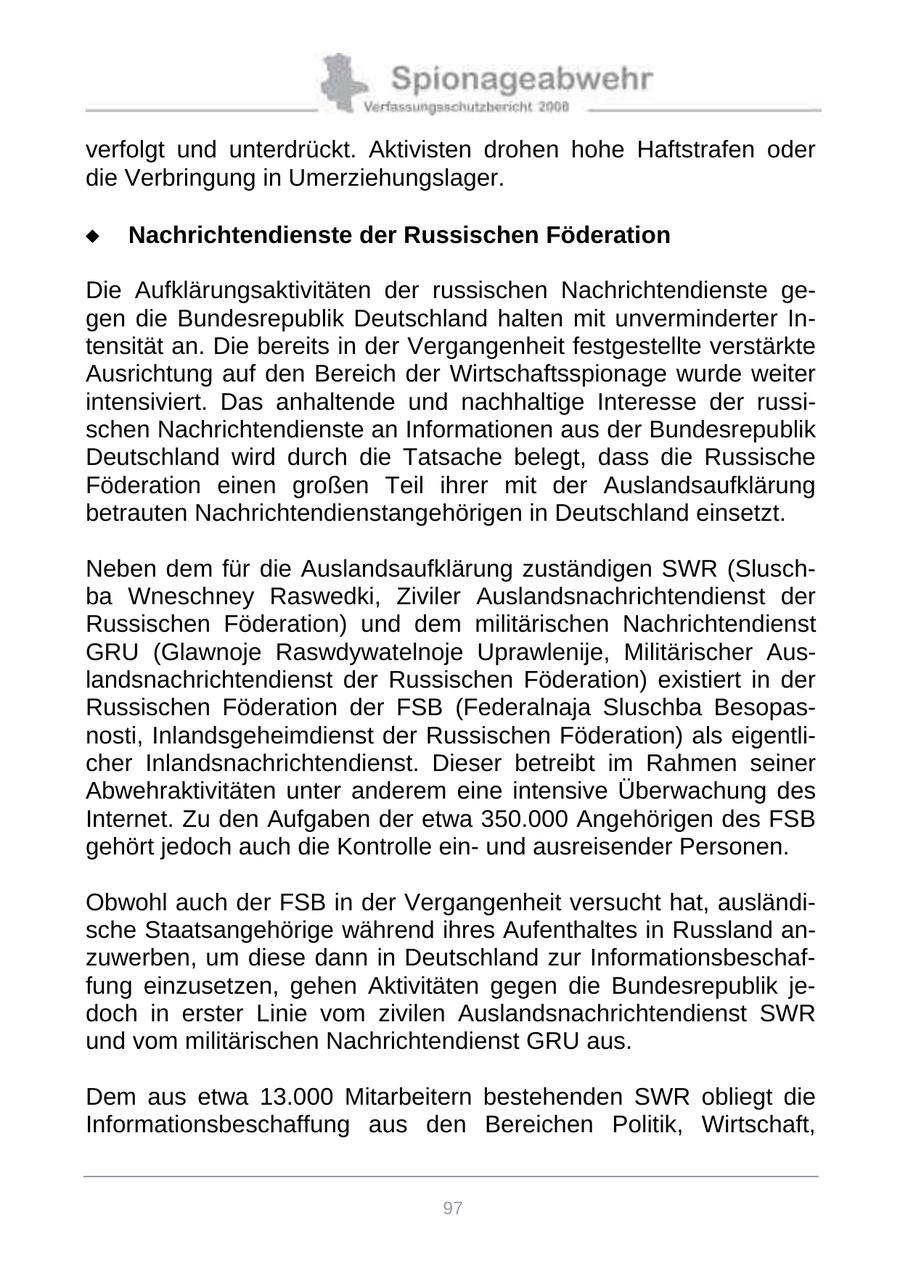 Spionageabwehr
Verfassungsschutzbericht 2008

verfolgt und unterdrückt. Aktivisten drohen hohe Haftstrafen oder die Verbringung in Umerziehungslager.

◆ Nachrichtendienste der Russischen Föderation

Die Aufklärungsaktivitäten der russischen Nachrichtendienste gegen die Bundesrepublik Deutschland halten mit unverminderter Intensität an. Die bereits in der Vergangenheit festgestellte verstärkte Ausrichtung auf den Bereich der Wirtschaftsspionage wurde weiter intensiviert. Das anhaltende und nachhaltige Interesse der russischen Nachrichtendienste an Informationen aus der Bundesrepublik Deutschland wird durch die Tatsache belegt, dass die Russische Föderation einen großen Teil ihrer mit der Auslandsaufklärung betrauten Nachrichtendienstangehörigen in Deutschland einsetzt.

Neben dem für die Auslandsaufklärung zuständigen SWR (Sluschba Wneschney Raswedki, Ziviler Auslandsnachrichtendienst der Russischen Föderation) und dem militärischen Nachrichtendienst GRU (Glawnoje Raswdywatelnoje Uprawlenije, Militärischer Auslandsnachrichtendienst der Russischen Föderation) existiert in der Russischen Föderation der FSB (Federalnaja Sluschba Besopasnosti, Inlandsgeheimdienst der Russischen Föderation) als eigentlicher Inlandsnachrichtendienst. Dieser betreibt im Rahmen seiner Abwehraktivitäten unter anderem eine intensive Überwachung des Internet. Zu den Aufgaben der etwa 350.000 Angehörigen des FSB gehört jedoch auch die Kontrolle ein- und ausreisender Personen.

Obwohl auch der FSB in der Vergangenheit versucht hat, ausländische Staatsangehörige während ihres Aufenthaltes in Russland anzuwerben, um diese dann in Deutschland zur Informationsbeschaffung einzusetzen, gehen Aktivitäten gegen die Bundesrepublik jedoch in erster Linie vom zivilen Auslandsnachrichtendienst SWR und vom militärischen Nachrichtendienst GRU aus.

Dem aus etwa 13.000 Mitarbeitern bestehenden SWR obliegt die Informationsbeschaffung aus den Bereichen Politik, Wirtschaft,

97